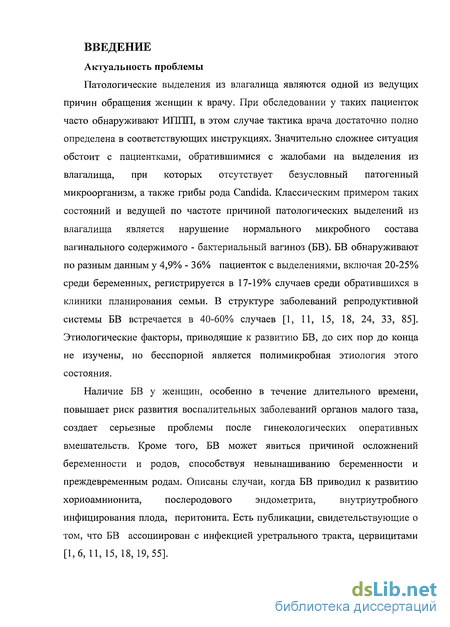 ВВЕДЕНИЕ

Актуальность проблемы

Патологические выделения из влагалища являются одной из ведущих причин обращения женщин к врачу. При обследовании у таких пациенток часто обнаруживают ИППП, в этом случае тактика врача достаточно полно определена в соответствующих инструкциях. Значительно сложнее ситуация обстоит с пациентками, обратившимися с жалобами на выделения из влагалища, при которых отсутствует безусловный патогенный микроорганизм, а также грибы рода Candida. Классическим примером таких состояний и ведущей по частоте причиной патологических выделений из влагалища является нарушение нормального микробного состава вагинального содержимого - бактериальный вагиноз (БВ). БВ обнаруживают по разным данным у 4,9% - 36% пациенток с выделениями, включая 20-25% среди беременных, регистрируется в 17-19% случаев среди обратившихся в клиники планирования семьи. В структуре заболеваний репродуктивной системы БВ встречается в 40-60% случаев [1, 11, 15, 18, 24, 33, 85]. Этиологические факторы, приводящие к развитию БВ, до сих пор до конца не изучены, но бесспорной является полимикробная этиология этого состояния.

Наличие БВ у женщин, особенно в течение длительного времени, повышает риск развития воспалительных заболеваний органов малого таза, создает серьезные проблемы после гинекологических оперативных вмешательств. Кроме того, БВ может явиться причиной осложнений беременности и родов, способствуя невынашиванию беременности и преждевременным родам. Описаны случаи, когда БВ приводил к развитию хориоамнионита, послеродового эндометрита, внутриутробного инфицирования плода, перитонита. Есть публикации, свидетельствующие о том, что БВ ассоциирован с инфекцией уретрального тракта, цервицитами [1, 6, 11, 15, 18, 19, 55].

dsLib.net
библиотека диссертаций